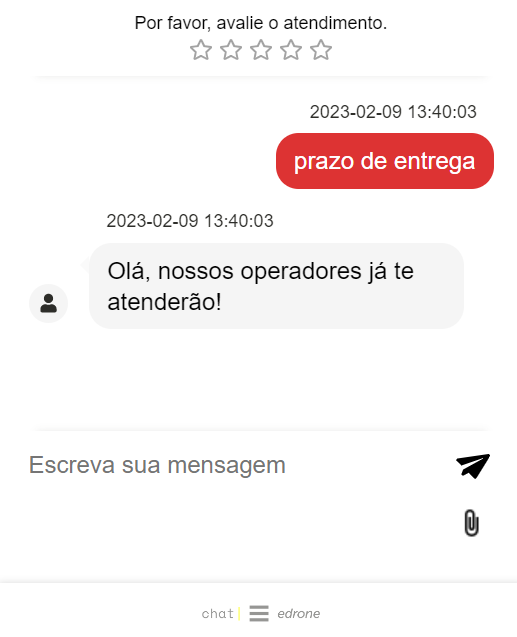 Por favor, avalie o atendimento.

2023-02-09 13:40:03

prazo de entrega

2023-02-09 13:40:03

Olá, nossos operadores já te atenderão!

Escreva sua mensagem

chat | edrone